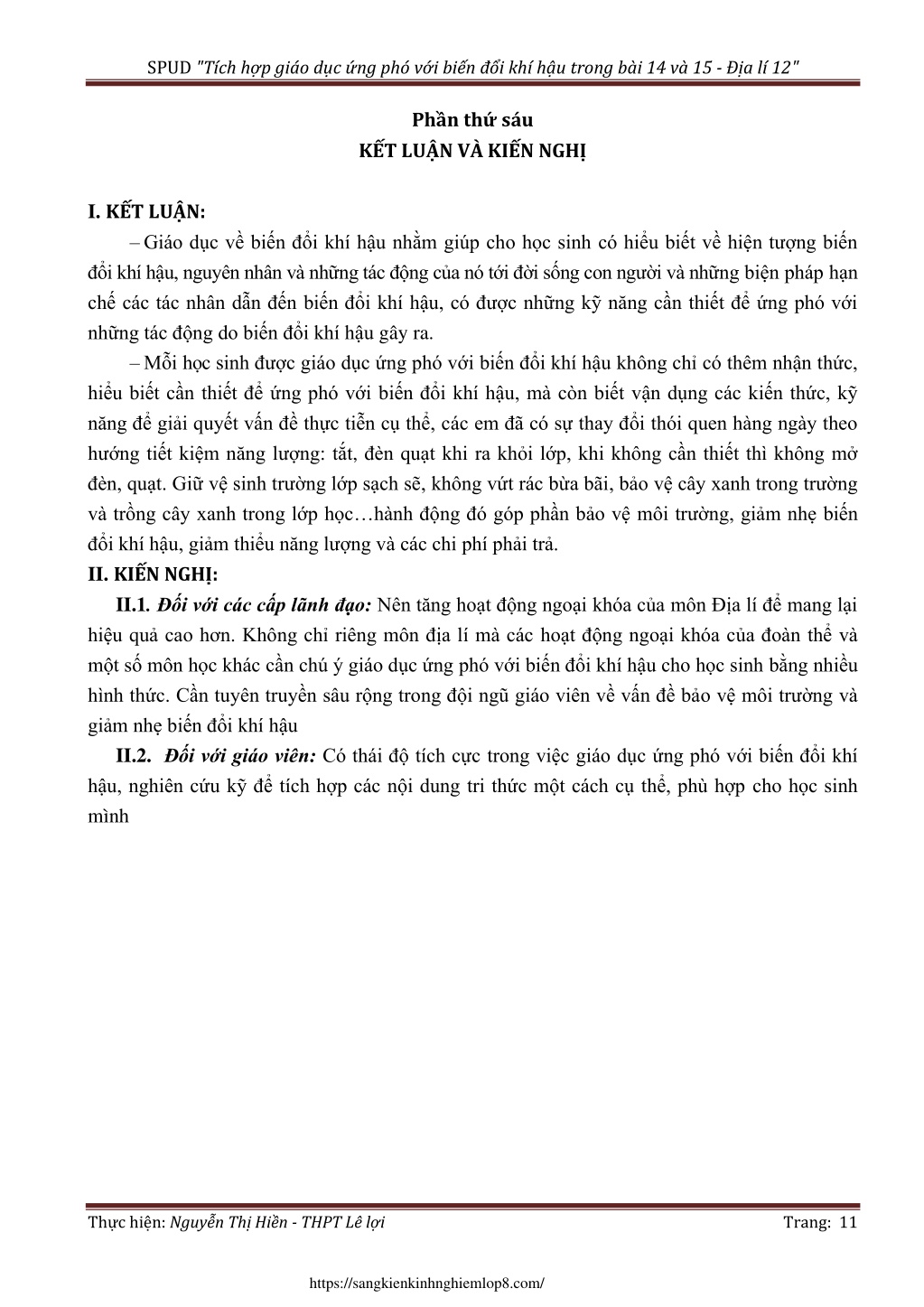 SPUD "Tích hợp giáo dục ứng phó với biến đổi khí hậu trong bài 14 và 15 - Địa lí 12"

Phần thứ sáu
KẾT LUẬN VÀ KIẾN NGHỊ

I. KẾT LUẬN:

– Giáo dục về biến đổi khí hậu nhằm giúp cho học sinh có hiểu biết về hiện tượng biến đổi khí hậu, nguyên nhân và những tác động của nó tới đời sống con người và những biện pháp hạn chế các tác nhân dẫn đến biến đổi khí hậu, có được những kỹ năng cần thiết để ứng phó với những tác động do biến đổi khí hậu gây ra.

– Mỗi học sinh được giáo dục ứng phó với biến đổi khí hậu không chỉ có thêm nhận thức, hiểu biết cần thiết để ứng phó với biến đổi khí hậu, mà còn biết vận dụng các kiến thức, kỹ năng để giải quyết vấn đề thực tiễn cụ thể, các em đã có sự thay đổi thói quen hàng ngày theo hướng tiết kiệm năng lượng: tắt, đèn quạt khi ra khỏi lớp, khi không cần thiết thì không mở đèn, quạt. Giữ vệ sinh trường lớp sạch sẽ, không vứt rác bừa bãi, bảo vệ cây xanh trong trường và trồng cây xanh trong lớp học…hành động đó góp phần bảo vệ môi trường, giảm nhẹ biến đổi khí hậu, giảm thiểu năng lượng và các chi phí phải trả.

II. KIẾN NGHỊ:

II.1. Đối với các cấp lãnh đạo: Nên tăng hoạt động ngoại khóa của môn Địa lí để mang lại hiệu quả cao hơn. Không chỉ riêng môn địa lí mà các hoạt động ngoại khóa của đoàn thể và một số môn học khác cần chú ý giáo dục ứng phó với biến đổi khí hậu cho học sinh bằng nhiều hình thức. Cần tuyên truyền sâu rộng trong đội ngũ giáo viên về vấn đề bảo vệ môi trường và giảm nhẹ biến đổi khí hậu

II.2. Đối với giáo viên: Có thái độ tích cực trong việc giáo dục ứng phó với biến đổi khí hậu, nghiên cứu kỹ để tích hợp các nội dung tri thức một cách cụ thể, phù hợp cho học sinh mình

Thực hiện: Nguyễn Thị Hiền - THPT Lê lợi	Trang: 11

https://sangkienkinhnghiemlop8.com/